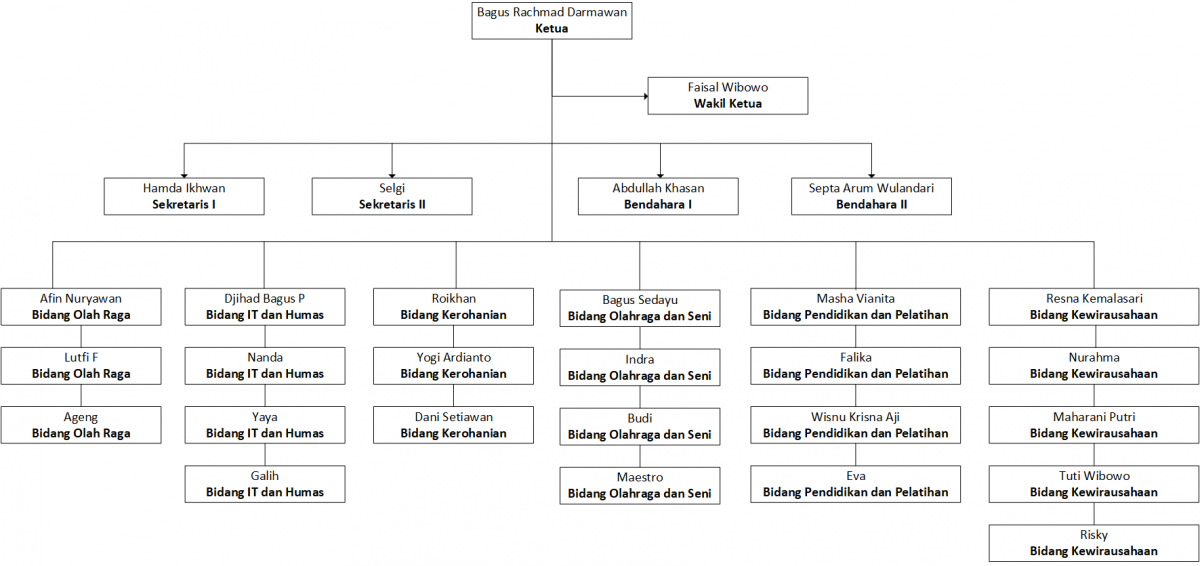 Bagus Rachmad Darmawan
Ketua

Faisal Wibowo
Wakil Ketua

Hamda Ikhwan
Sekretaris I

Selgi
Sekretaris II

Abdullah Khasan
Bendahara I

Septa Arum Wulandari
Bendahara II

Afin Nuryawan
Bidang Olah Raga

Lutfi F
Bidang Olah Raga

Ageng
Bidang Olah Raga

Djihad Bagus P
Bidang IT dan Humas

Nanda
Bidang IT dan Humas

Yaya
Bidang IT dan Humas

Galih
Bidang IT dan Humas

Roikhan
Bidang Kerohanian

Yogi Ardianto
Bidang Kerohanian

Dani Setiawan
Bidang Kerohanian

Bagus Sedayu
Bidang Olahraga dan Seni

Indra
Bidang Olahraga dan Seni

Budi
Bidang Olahraga dan Seni

Maestro
Bidang Olahraga dan Seni

Masha Vianita
Bidang Pendidikan dan Pelatihan

Falika
Bidang Pendidikan dan Pelatihan

Wisnu Krisna Aji
Bidang Pendidikan dan Pelatihan

Eva
Bidang Pendidikan dan Pelatihan

Resna Kemalasari
Bidang Kewirausahaan

Nurahma
Bidang Kewirausahaan

Maharani Putri
Bidang Kewirausahaan

Tuti Wibowo
Bidang Kewirausahaan

Risky
Bidang Kewirausahaan